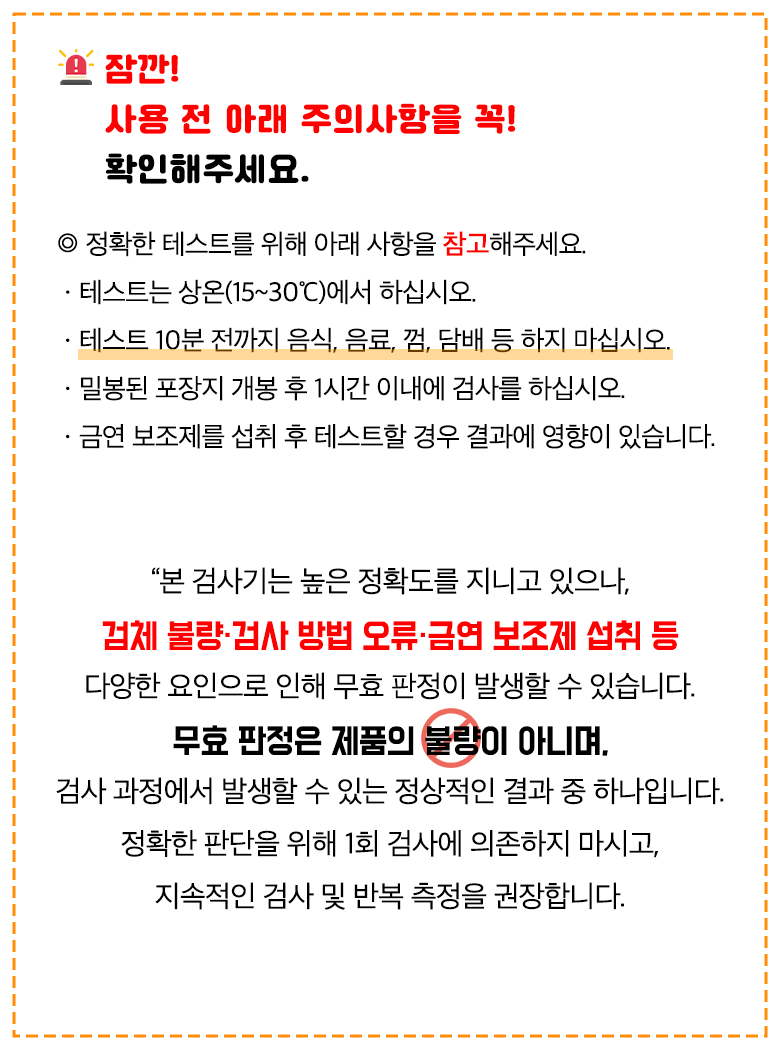 잠깐!
사용 전 아래 주의사항을 꼭!
확인해주세요.

◎ 정확한 테스트를 위해 아래 사항을 참고해주세요.
· 테스트는 상온(15~30℃)에서 하십시오.
· 테스트 10분 전까지 음식, 음료, 껌, 담배 등 하지 마십시오.
· 밀봉된 포장지 개봉 후 1시간 이내에 검사를 하십시오.
· 금연 보조제를 섭취 후 테스트할 경우 결과에 영향이 있습니다.

"본 검사기는 높은 정확도를 지니고 있으나,
검체 불량·검사 방법 오류·금연 보조제 섭취 등
다양한 요인으로 인해 무효 판정이 발생할 수 있습니다.
무효 판정은 제품의 불량이 아니며,
검사 과정에서 발생할 수 있는 정상적인 결과 중 하나입니다.
정확한 판단을 위해 1회 검사에 의존하지 마시고,
지속적인 검사 및 반복 측정을 권장합니다.